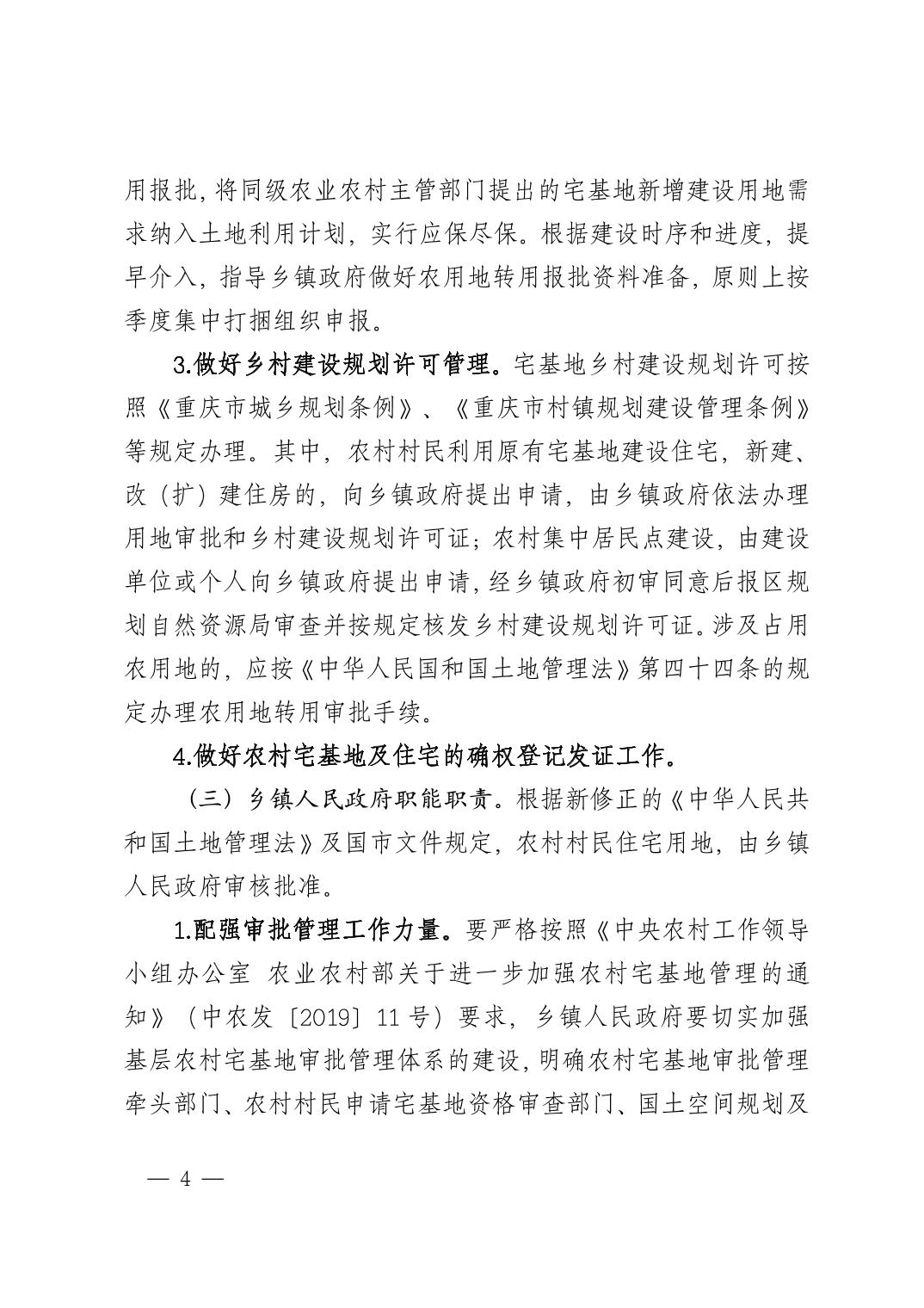 用报批，将同级农业农村主管部门提出的宅基地新增建设用地需求纳入土地利用计划，实行应保尽保。根据建设时序和进度，提早介入，指导乡镇政府做好农用地转用报批资料准备，原则上按季度集中打捆组织申报。

3.做好乡村建设规划许可管理。宅基地乡村建设规划许可按照《重庆市城乡规划条例》、《重庆市村镇规划建设管理条例》等规定办理。其中，农村村民利用原有宅基地建设住宅，新建、改（扩）建住房的，向乡镇政府提出申请，由乡镇政府依法办理用地审批和乡村建设规划许可证；农村集中居民点建设，由建设单位或个人向乡镇政府提出申请，经乡镇政府初审同意后报区规划自然资源局审查并按规定核发乡村建设规划许可证。涉及占用农用地的，应按《中华人民国和国土地管理法》第四十四条的规定办理农用地转用审批手续。

4.做好农村宅基地及住宅的确权登记发证工作。

（三）乡镇人民政府职能职责。根据新修正的《中华人民共和国土地管理法》及国市文件规定，农村村民住宅用地，由乡镇人民政府审核批准。

1.配强审批管理工作力量。要严格按照《中央农村工作领导小组办公室 农业农村部关于进一步加强农村宅基地管理的通知》（中农发〔2019〕11号）要求，乡镇人民政府要切实加强基层农村宅基地审批管理体系的建设，明确农村宅基地审批管理牵头部门、农村村民申请宅基地资格审查部门、国土空间规划及

— 4 —